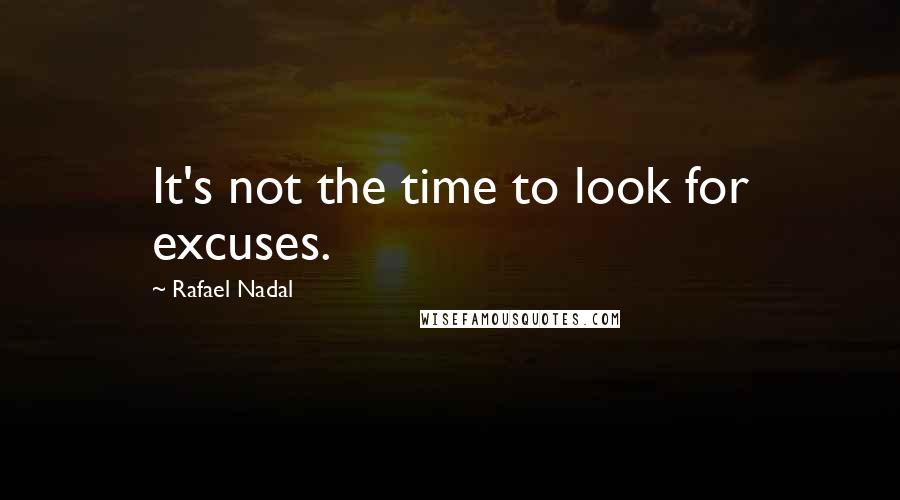 It's not the time to look for excuses.

~ Rafael Nadal

WISEFAMOUSQUOTES.COM